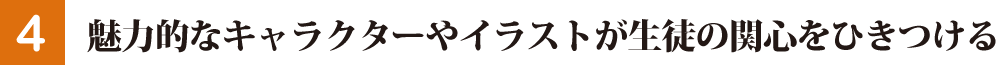 4 魅力的なキャラクターやイラストが生徒の関心をひきつける